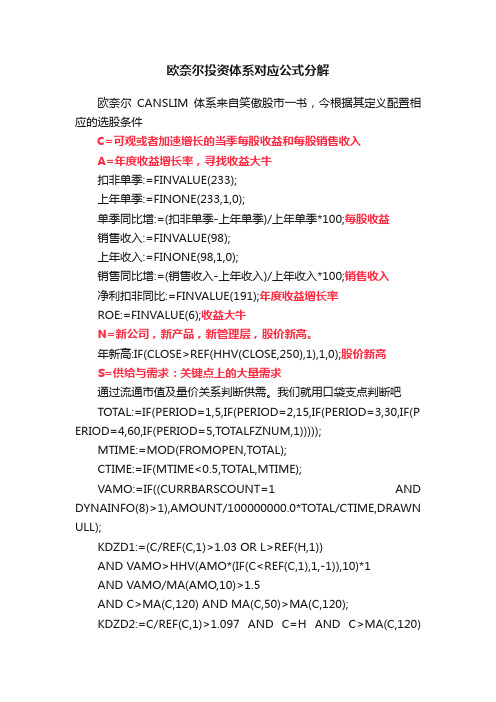 欧奈尔投资体系对应公式分解

欧奈尔 CANSLIM 体系来自笑傲股市一书，今根据其定义配置相应的选股条件

C=可观或者加速增长的当季每股收益和每股销售收入

A=年度收益增长率，寻找收益大牛

扣非单季:=FINVALUE(233);

上年单季:=FINONE(233,1,0);

单季同比增:=(扣非单季-上年单季)/上年单季*100;每股收益

销售收入:=FINVALUE(98);

上年收入:=FINONE(98,1,0);

销售同比增:=(销售收入-上年收入)/上年收入*100;销售收入

净利扣非同比:=FINVALUE(191);年度收益增长率

ROE:=FINVALUE(6);收益大牛

N=新公司，新产品，新管理层，股价新高。

年新高:IF(CLOSE>REF(HHV(CLOSE,250),1),1,0);股价新高

S=供给与需求：关键点上的大量需求

通过流通市值及量价关系判断供需。我们就用口袋支点判断吧

TOTAL:=IF(PERIOD=1,5,IF(PERIOD=2,15,IF(PERIOD=3,30,IF(PERIOD=4,60,IF(PERIOD=5,TOTALFZNUM,1)))));

MTIME:=MOD(FROMOPEN,TOTAL);

CTIME:=IF(MTIME<0.5,TOTAL,MTIME);

VAMO:=IF((CURRBARSCOUNT=1 AND DYNAINFO(8)>1),AMOUNT/100000000.0*TOTAL/CTIME,DRAWNULL);

KDZD1:=(C/REF(C,1)>1.03 OR L>REF(H,1))

AND VAMO>HHV(AMO*(IF(C<REF(C,1),1,-1)),10)*1

AND VAMO/MA(AMO,10)>1.5

AND C>MA(C,120) AND MA(C,50)>MA(C,120);

KDZD2:=C/REF(C,1)>1.097 AND C=H AND C>MA(C,120)